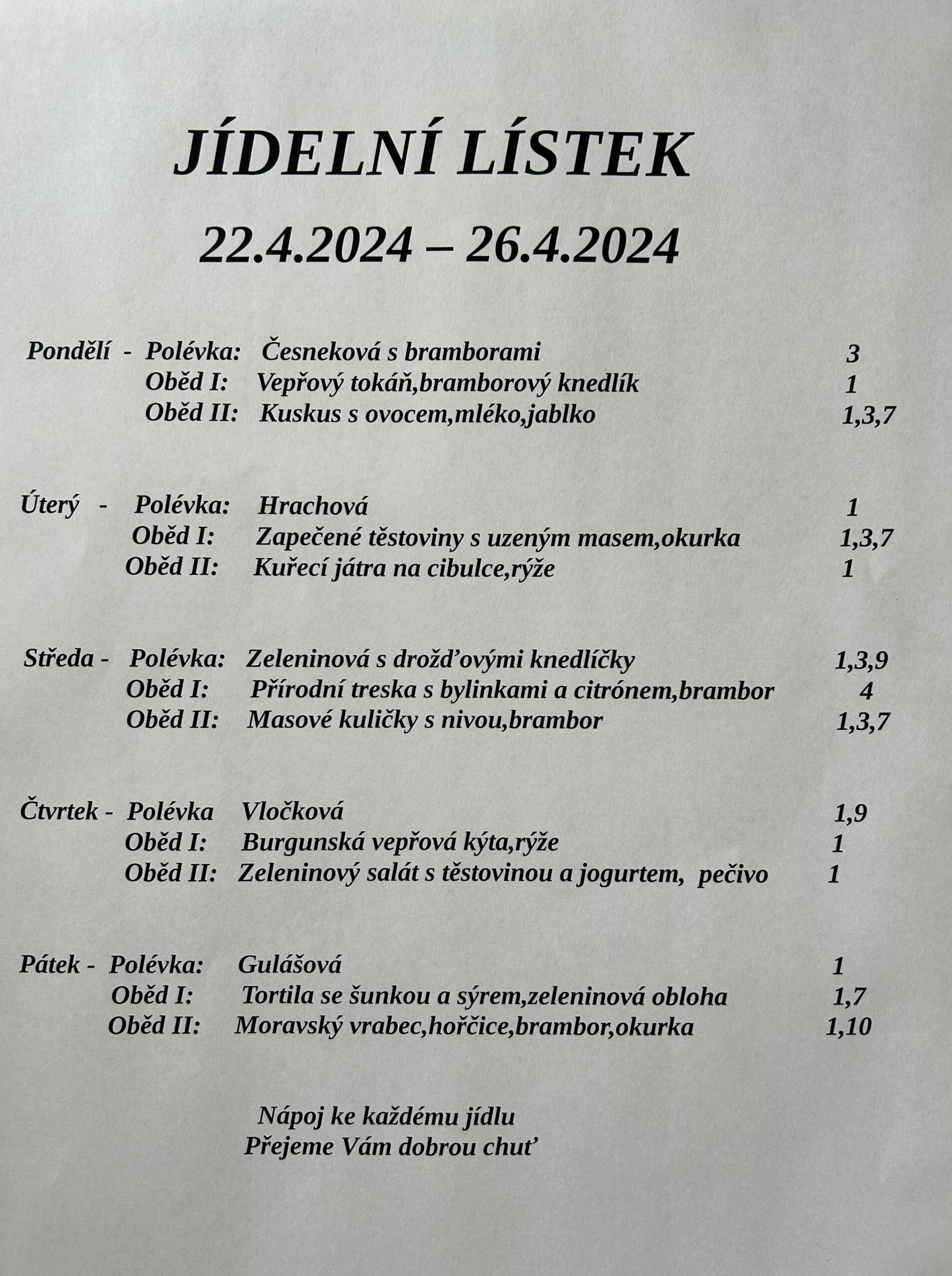 JÍDELNÍ LÍSTEK

22.4.2024 – 26.4.2024

Pondělí - Polévka: Česneková s bramborami 3
Oběd I: Vepřový tokáň,bramborový knedlík 1
Oběd II: Kuskus s ovocem,mléko,jablko 1,3,7

Úterý - Polévka: Hrachová 1
Oběd I: Zapečené těstoviny s uzeným masem,okurka 1,3,7
Oběd II: Kuřecí játra na cibulce,rýže 1

Středa - Polévka: Zeleninová s drožďovými knedlíčky 1,3,9
Oběd I: Přírodní treska s bylinkami a citrónem,brambor 4
Oběd II: Masové kuličky s nivou,brambor 1,3,7

Čtvrtek - Polévka Vločková 1,9
Oběd I: Burgunská vepřová kýta,rýže 1
Oběd II: Zeleninový salát s těstovinou a jogurtem, pečivo 1

Pátek - Polévka: Gulášová 1
Oběd I: Tortila se šunkou a sýrem,zeleninová obloha 1,7
Oběd II: Moravský vrabec,hořčice,brambor,okurka 1,10

Nápoj ke každému jídlu
Přejeme Vám dobrou chuť